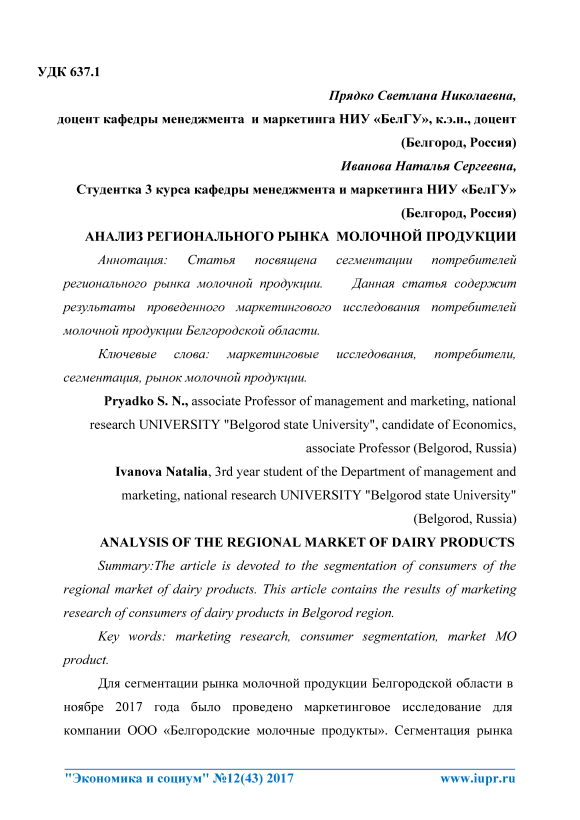 УДК 637.1

Прядко Светлана Николаевна,
доцент кафедры менеджмента и маркетинга НИУ «БелГУ», к.э.н., доцент
(Белгород, Россия)
Иванова Наталья Сергеевна,
Студентка 3 курса кафедры менеджмента и маркетинга НИУ «БелГУ»
(Белгород, Россия)

АНАЛИЗ РЕГИОНАЛЬНОГО РЫНКА МОЛОЧНОЙ ПРОДУКЦИИ

Аннотация: Статья посвящена сегментации потребителей регионального рынка молочной продукции. Данная статья содержит результаты проведенного маркетингового исследования потребителей молочной продукции Белгородской области.

Ключевые слова: маркетинговые исследования, потребители, сегментация, рынок молочной продукции.

Pryadko S. N., associate Professor of management and marketing, national research UNIVERSITY "Belgorod state University", candidate of Economics, associate Professor (Belgorod, Russia)

Ivanova Natalia, 3rd year student of the Department of management and marketing, national research UNIVERSITY "Belgorod state University" (Belgorod, Russia)

ANALYSIS OF THE REGIONAL MARKET OF DAIRY PRODUCTS

Summary:The article is devoted to the segmentation of consumers of the regional market of dairy products. This article contains the results of marketing research of consumers of dairy products in Belgorod region.

Key words: marketing research, consumer segmentation, market MO product.

Для сегментации рынка молочной продукции Белгородской области в ноябре 2017 года было проведено маркетинговое исследование для компании ООО «Белгородские молочные продукты». Сегментация рынка

"Экономика и социум" №12(43) 2017 www.iupr.ru